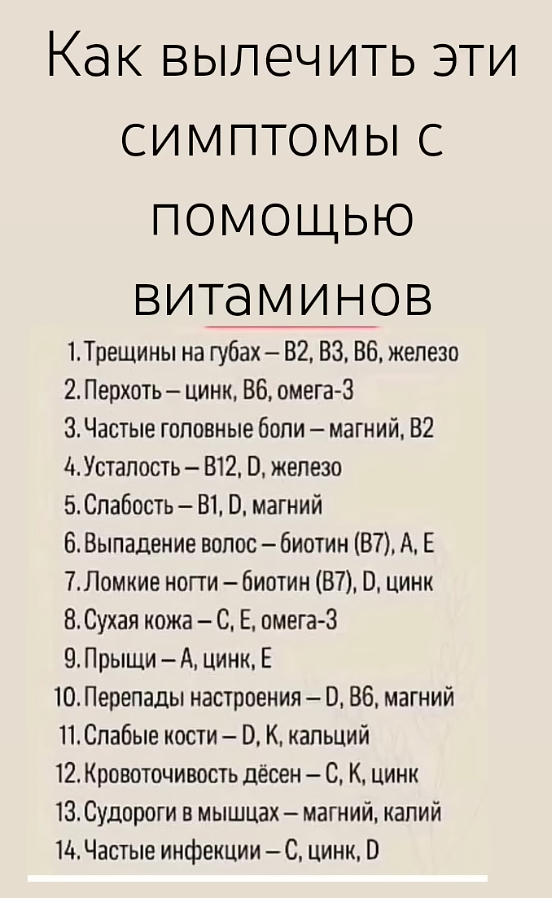 Как вылечить эти симптомы с помощью витаминов

1. Трещины на губах – B2, B3, B6, железо
2. Перхоть – цинк, B6, омега-3
3. Частые головные боли – магний, B2
4. Усталость – B12, D, железо
5. Слабость – B1, D, магний
6. Выпадение волос – биотин (B7), A, E
7. Ломкие ногти – биотин (B7), D, цинк
8. Сухая кожа – C, E, омега-3
9. Прыщи – A, цинк, E
10. Перепады настроения – D, B6, магний
11. Слабые кости – D, K, кальций
12. Кровоточивость дёсен – C, K, цинк
13. Судороги в мышцах – магний, калий
14. Частые инфекции – C, цинк, D